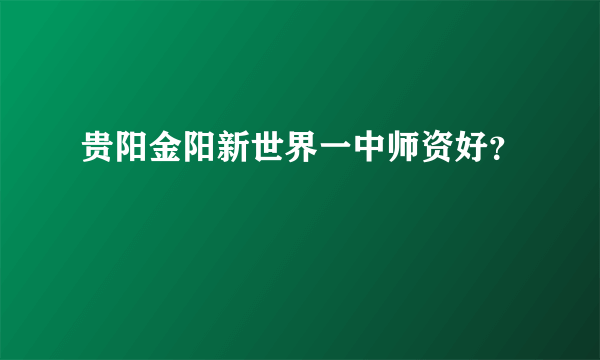 贵阳金阳新世界一中师资好?